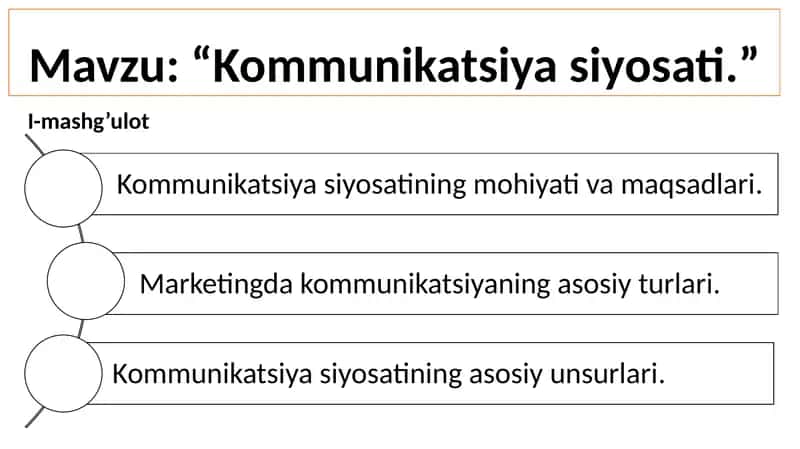 Mavzu: “Kommunikatsiya siyosati.”

I-mashg’ulot

Kommunikatsiya siyosatining mohiyati va maqsadlari.

Marketingda kommunikatsiyaning asosiy turlari.

Kommunikatsiya siyosatining asosiy unsurlari.